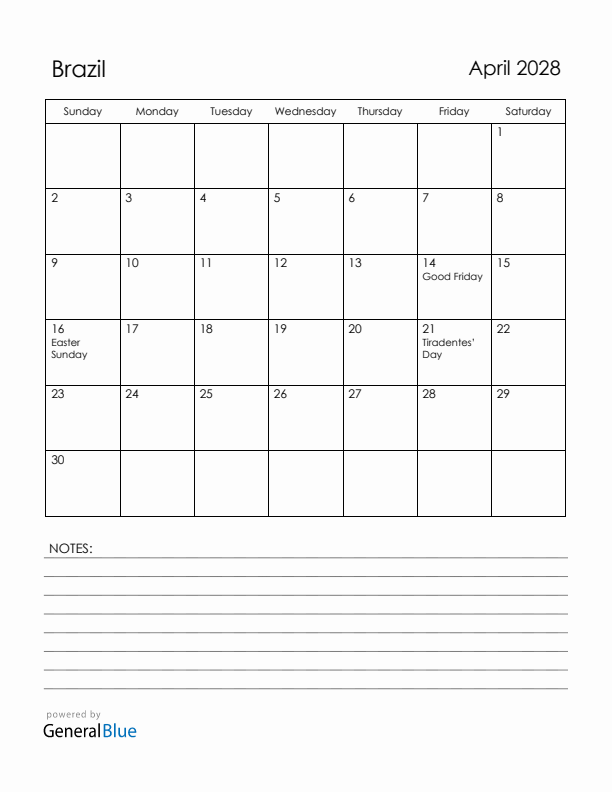 Brazil

April 2028

| Sunday | Monday | Tuesday | Wednesday | Thursday | Friday | Saturday |
|---|---|---|---|---|---|---|
| | | | | | | 1 |
| 2 | 3 | 4 | 5 | 6 | 7 | 8 |
| 9 | 10 | 11 | 12 | 13 | 14 Good Friday | 15 |
| 16 Easter Sunday | 17 | 18 | 19 | 20 | 21 Tiradentes' Day | 22 |
| 23 | 24 | 25 | 26 | 27 | 28 | 29 |
| 30 | | | | | | |

NOTES:

powered by
GeneralBlue